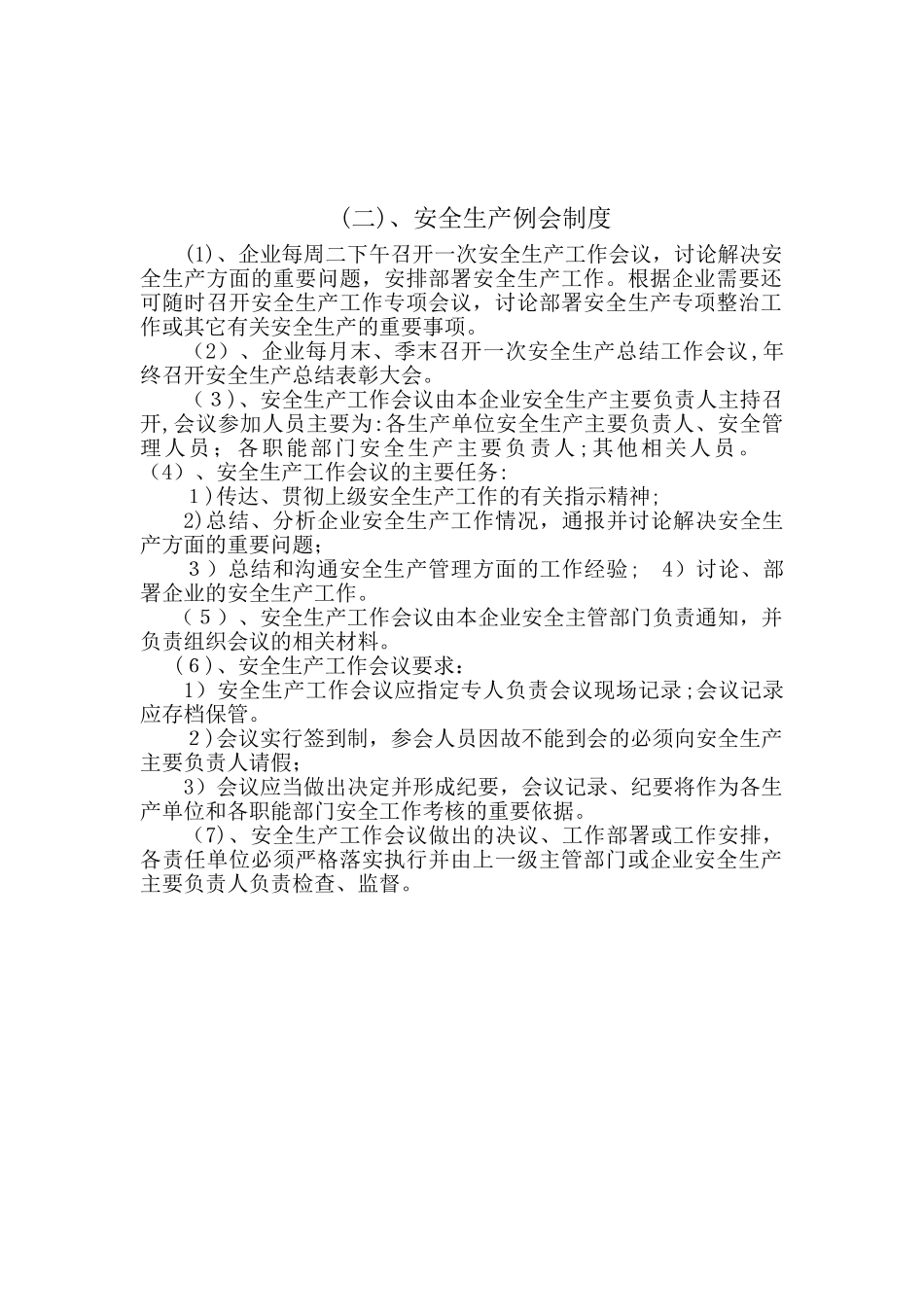 (二)、安全生产例会制度

(1)、企业每周二下午召开一次安全生产工作会议，讨论解决安全生产方面的重要问题，安排部署安全生产工作。根据企业需要还可随时召开安全生产工作专项会议，讨论部署安全生产专项整治工作或其它有关安全生产的重要事项。

（2）、企业每月末、季末召开一次安全生产总结工作会议,年终召开安全生产总结表彰大会。

（3）、安全生产工作会议由本企业安全生产主要负责人主持召开,会议参加人员主要为:各生产单位安全生产主要负责人、安全管理人员；各职能部门安全生产主要负责人;其他相关人员。

（4）、安全生产工作会议的主要任务:

1)传达、贯彻上级安全生产工作的有关指示精神;

2)总结、分析企业安全生产工作情况，通报并讨论解决安全生产方面的重要问题；

3）总结和沟通安全生产管理方面的工作经验； 4）讨论、部署企业的安全生产工作。

（5）、安全生产工作会议由本企业安全主管部门负责通知，并负责组织会议的相关材料。

（6）、安全生产工作会议要求：

1）安全生产工作会议应指定专人负责会议现场记录;会议记录应存档保管。

2)会议实行签到制，参会人员因故不能到会的必须向安全生产主要负责人请假;

3）会议应当做出决定并形成纪要，会议记录、纪要将作为各生产单位和各职能部门安全工作考核的重要依据。

(7)、安全生产工作会议做出的决议、工作部署或工作安排，各责任单位必须严格落实执行并由上一级主管部门或企业安全生产主要负责人负责检查、监督。